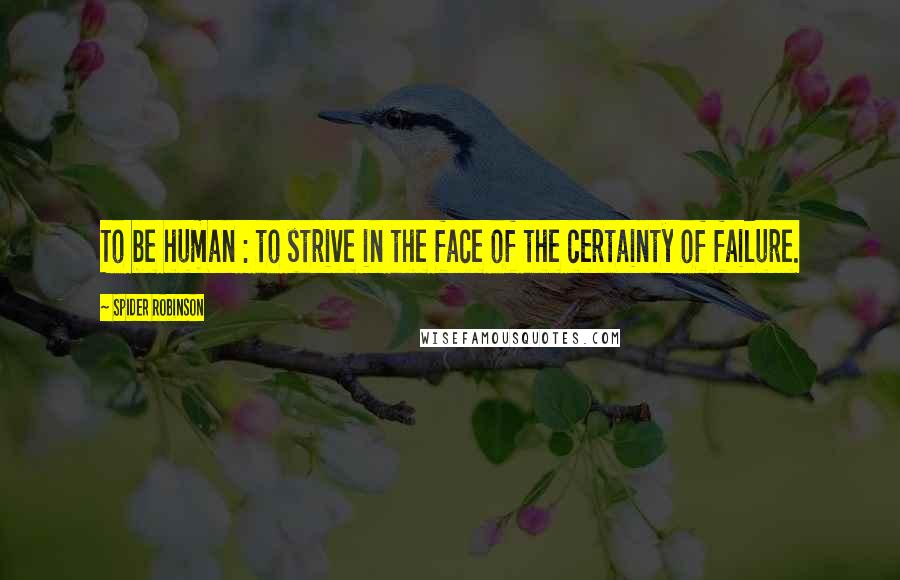 TO BE HUMAN : TO STRIVE IN THE FACE OF THE CERTAINTY OF FAILURE.

~ SPIDER ROBINSON

WISEFAMOUSQUOTES.COM